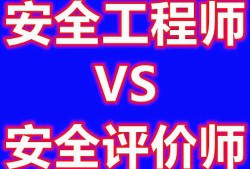 安全工程师

VS

安全评价师